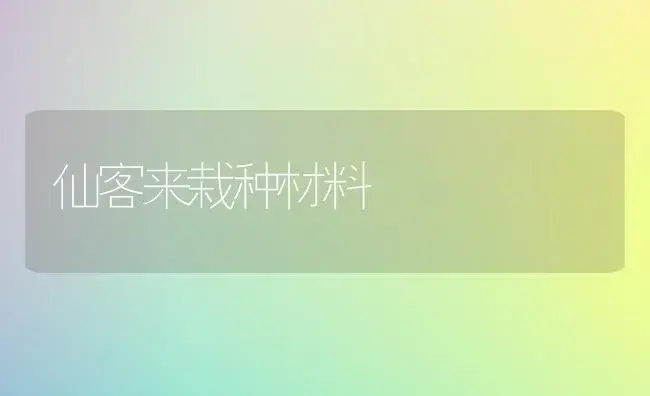 仙客来栽种材料